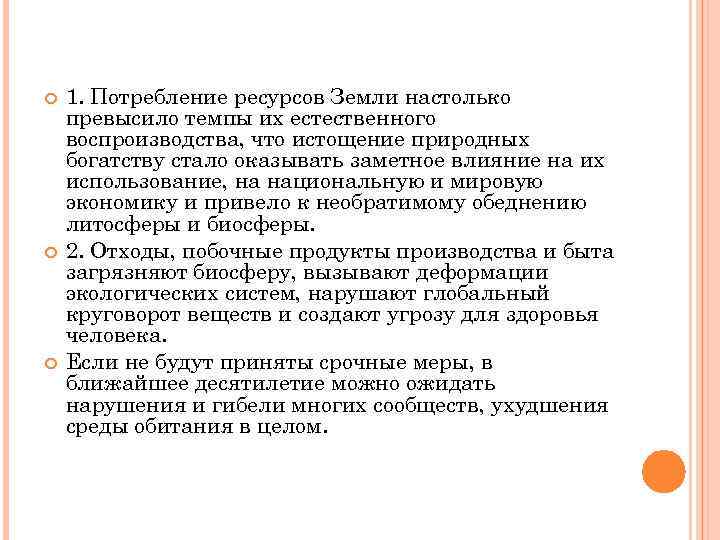 1. Потребление ресурсов Земли настолько превысило темпы их естественного воспроизводства, что истощение природных богатству стало оказывать заметное влияние на их использование, на национальную и мировую экономику и привело к необратимому обеднению литосферы и биосферы.

2. Отходы, побочные продукты производства и быта загрязняют биосферу, вызывают деформации экологических систем, нарушают глобальный круговорот веществ и создают угрозу для здоровья человека.

Если не будут приняты срочные меры, в ближайшее десятилетие можно ожидать нарушения и гибели многих сообществ, ухудшения среды обитания в целом.